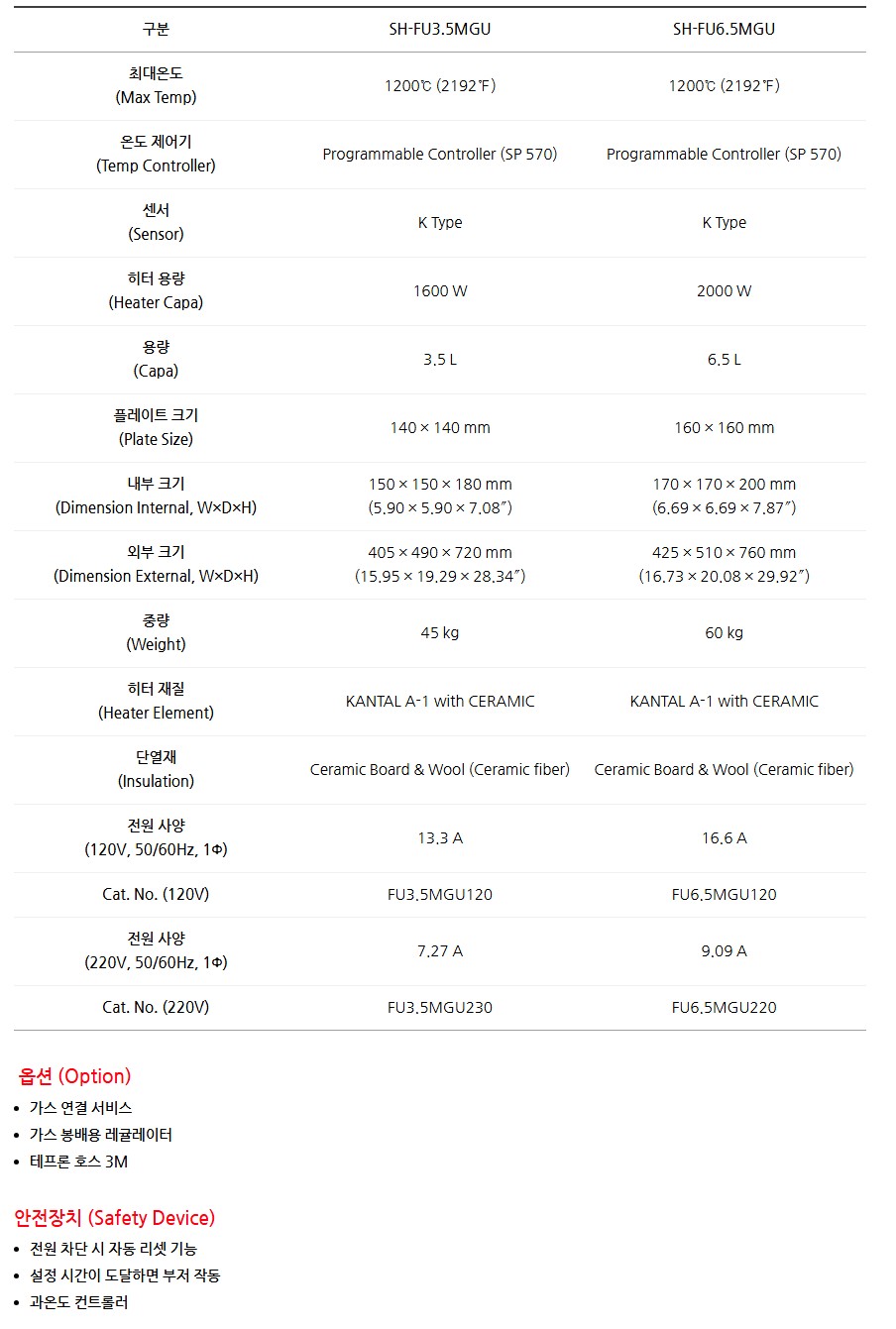 | 구분 | SH-FU3.5MGU | SH-FU6.5MGU |
|---|---|---|
| 최대온도 (Max Temp) | 1200℃ (2192℉) | 1200℃ (2192℉) |
| 온도 제어기 (Temp Controller) | Programmable Controller (SP 570) | Programmable Controller (SP 570) |
| 센서 (Sensor) | K Type | K Type |
| 히터 용량 (Heater Capa) | 1600 W | 2000 W |
| 용량 (Capa) | 3.5 L | 6.5 L |
| 플레이트 크기 (Plate Size) | 140 × 140 mm | 160 × 160 mm |
| 내부 크기 (Dimension Internal, W×D×H) | 150 × 150 × 180 mm (5.90 × 5.90 × 7.08″) | 170 × 170 × 200 mm (6.69 × 6.69 × 7.87″) |
| 외부 크기 (Dimension External, W×D×H) | 405 × 490 × 720 mm (15.95 × 19.29 × 28.34″) | 425 × 510 × 760 mm (16.73 × 20.08 × 29.92″) |
| 중량 (Weight) | 45 kg | 60 kg |
| 히터 재질 (Heater Element) | KANTAL A-1 with CERAMIC | KANTAL A-1 with CERAMIC |
| 단열재 (Insulation) | Ceramic Board & Wool (Ceramic fiber) | Ceramic Board & Wool (Ceramic fiber) |
| 전원 사양 (120V, 50/60Hz, 1Φ) | 13.3 A | 16.6 A |
| Cat. No. (120V) | FU3.5MGU120 | FU6.5MGU120 |
| 전원 사양 (220V, 50/60Hz, 1Φ) | 7.27 A | 9.09 A |
| Cat. No. (220V) | FU3.5MGU230 | FU6.5MGU220 |

옵션 (Option)
• 가스 연결 서비스
• 가스 봉배용 레귤레이터
• 테프론 호스 3M

안전장치 (Safety Device)
• 전원 차단 시 자동 리셋 기능
• 설정 시간이 도달하면 부저 작동
• 과온도 컨트롤러